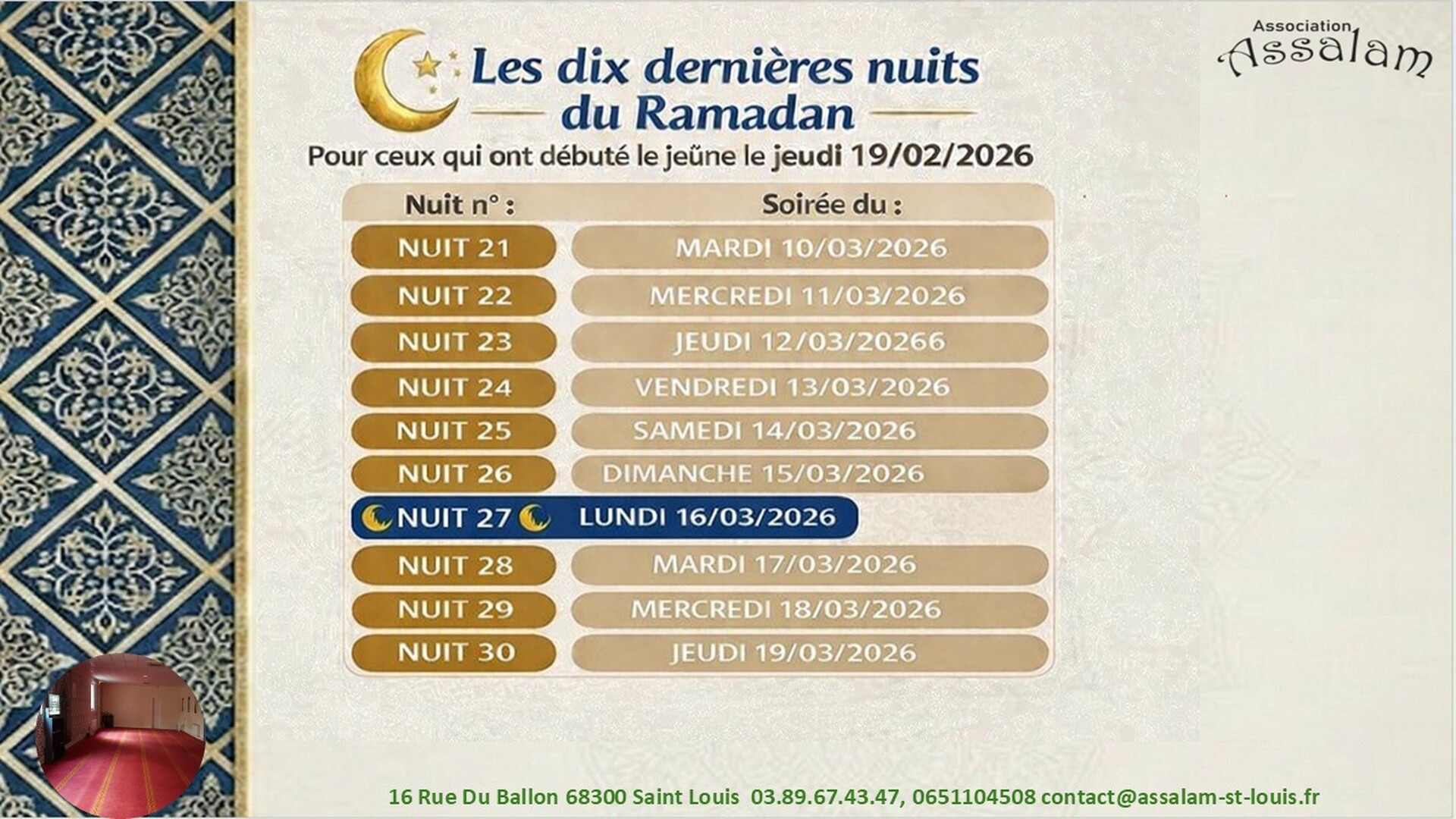 Association
Assalam

Les dix dernières nuits du Ramadan

Pour ceux qui ont débuté le jeûne le jeudi 19/02/2026

| Nuit n° : | Soirée du : |
|---|---|
| NUIT 21 | MARDI 10/03/2026 |
| NUIT 22 | MERCREDI 11/03/2026 |
| NUIT 23 | JEUDI 12/03/20266 |
| NUIT 24 | VENDREDI 13/03/2026 |
| NUIT 25 | SAMEDI 14/03/2026 |
| NUIT 26 | DIMANCHE 15/03/2026 |
| NUIT 27 | LUNDI 16/03/2026 |
| NUIT 28 | MARDI 17/03/2026 |
| NUIT 29 | MERCREDI 18/03/2026 |
| NUIT 30 | JEUDI 19/03/2026 |

16 Rue Du Ballon 68300 Saint Louis 03.89.67.43.47, 0651104508 contact@assalam-st-louis.fr